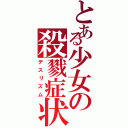 とある少女の殺戮症状
デスリズム